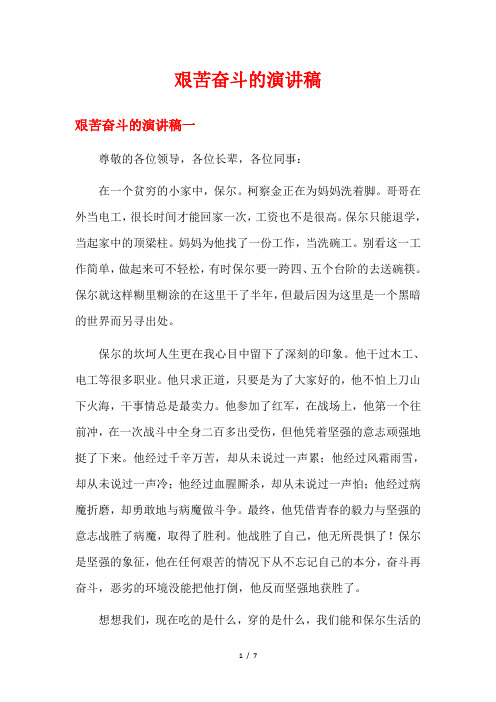 艰苦奋斗的演讲稿

艰苦奋斗的演讲稿一

尊敬的各位领导，各位长辈，各位同事：

在一个贫穷的小家中，保尔。柯察金正在为妈妈洗着脚。哥哥在外当电工，很长时间才能回家一次，工资也不是很高。保尔只能退学，当起家中的顶梁柱。妈妈为他找了一份工作，当洗碗工。别看这一工作简单，做起来可不轻松，有时保尔要一跨四、五个台阶的去送碗筷。保尔就这样糊里糊涂的在这里干了半年，但最后因为这里是一个黑暗的世界而另寻出处。

保尔的坎坷人生更在我心目中留下了深刻的印象。他干过木工、电工等很多职业。他只求正道，只要是为了大家好的，他不怕上刀山下火海，干事情总是最卖力。他参加了红军，在战场上，他第一个往前冲，在一次战斗中全身二百多出受伤，但他凭着坚强的意志顽强地挺了下来。他经过千辛万苦，却从未说过一声累；他经过风霜雨雪，却从未说过一声冷；他经过血腥厮杀，却从未说过一声怕；他经过病魔折磨，却勇敢地与病魔做斗争。最终，他凭借青春的毅力与坚强的意志战胜了病魔，取得了胜利。他战胜了自己，他无所畏惧了！保尔是坚强的象征，他在任何艰苦的情况下从不忘记自己的本分，奋斗再奋斗，恶劣的环境没能把他打倒，他反而坚强地获胜了。

想想我们，现在吃的是什么，穿的是什么，我们能和保尔生活的

1 / 7